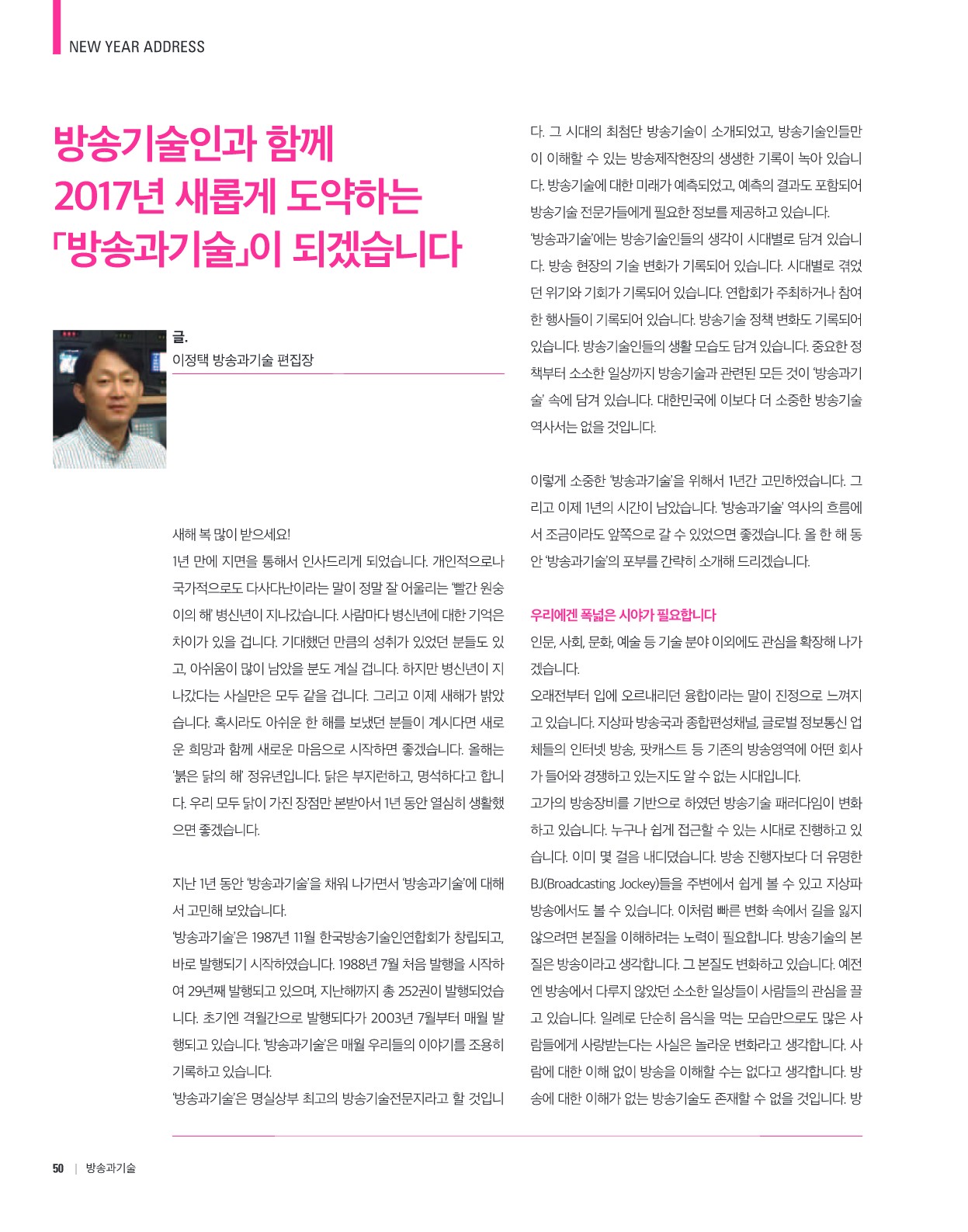 NEW YEAR ADDRESS

방송기술인과 함께
2017년 새롭게 도약하는
「방송과기술」이 되겠습니다

글.
이정택 방송과기술 편집장

새해 복 많이 받으세요!
1년 만에 지면을 통해서 인사드리게 되었습니다. 개인적으로나 국가적으로도 다사다난이라는 말이 정말 잘 어울리는 '빨간 원숭이의 해' 병신년이 지나갔습니다. 사람마다 병신년에 대한 기억은 차이가 있을 겁니다. 기대했던 만큼의 성취가 있었던 분들도 있고, 아쉬움이 많이 남았을 분도 계실 겁니다. 하지만 병신년이 지나갔다는 사실만은 모두 같을 겁니다. 그리고 이제 새해가 밝았습니다. 혹시라도 아쉬운 한 해를 보냈던 분들이 계시다면 새로운 희망과 함께 새로운 마음으로 시작하면 좋겠습니다. 올해는 '붉은 닭의 해' 정유년입니다. 닭은 부지런하고, 명석하다고 합니다. 우리 모두 닭이 가진 장점만 본받아서 1년 동안 열심히 생활했으면 좋겠습니다.

지난 1년 동안 '방송과기술'을 채워 나가면서 '방송과기술'에 대해서 고민해 보았습니다.
'방송과기술'은 1987년 11월 한국방송기술인연합회가 창립되고, 바로 발행되기 시작하였습니다. 1988년 7월 처음 발행을 시작하여 29년째 발행되고 있으며, 지난해까지 총 252권이 발행되었습니다. 초기엔 격월간으로 발행되다가 2003년 7월부터 매월 발행되고 있습니다. '방송과기술'은 매월 우리들의 이야기를 조용히 기록하고 있습니다.
'방송과기술'은 명실상부 최고의 방송기술전문지라고 할 것입니다. 그 시대의 최첨단 방송기술이 소개되었고, 방송기술인들만이 이해할 수 있는 방송제작현장의 생생한 기록이 녹아 있습니다. 방송기술에 대한 미래가 예측되었고, 예측의 결과도 포함되어 방송기술 전문가들에게 필요한 정보를 제공하고 있습니다.
'방송과기술'에는 방송기술인들의 생각이 시대별로 담겨 있습니다. 방송 현장의 기술 변화가 기록되어 있습니다. 시대별로 겪었던 위기와 기회가 기록되어 있습니다. 연합회가 주최하거나 참여한 행사들이 기록되어 있습니다. 방송기술 정책 변화도 기록되어 있습니다. 방송기술인들의 생활 모습도 담겨 있습니다. 중요한 정책부터 소소한 일상까지 방송기술과 관련된 모든 것이 '방송과기술' 속에 담겨 있습니다. 대한민국에 이보다 더 소중한 방송기술 역사서는 없을 것입니다.

이렇게 소중한 '방송과기술'을 위해서 1년간 고민하였습니다. 그리고 이제 1년의 시간이 남았습니다. '방송과기술' 역사의 흐름에서 조금이라도 앞쪽으로 갈 수 있었으면 좋겠습니다. 올 한 해 동안 '방송과기술'의 포부를 간략히 소개해 드리겠습니다.

우리에겐 폭넓은 시야가 필요합니다
인문, 사회, 문화, 예술 등 기술 분야 이외에도 관심을 확장해 나가겠습니다.
오래전부터 입에 오르내리던 융합이라는 말이 진정으로 느껴지고 있습니다. 지상파 방송국과 종합편성채널, 글로벌 정보통신 업체들의 인터넷 방송, 팟캐스트 등 기존의 방송영역에 어떤 회사가 들어와 경쟁하고 있는지도 알 수 없는 시대입니다.
고가의 방송장비를 기반으로 하였던 방송기술 패러다임이 변화하고 있습니다. 누구나 쉽게 접근할 수 있는 시대로 진행하고 있습니다. 이미 몇 걸음 내디뎠습니다. 방송 진행자보다 더 유명한 BJ(Broadcasting Jockey)들을 주변에서 쉽게 볼 수 있고 지상파 방송에서도 볼 수 있습니다. 이처럼 빠른 변화 속에서 길을 잃지 않으려면 본질을 이해하려는 노력이 필요합니다. 방송기술의 본질은 방송이라고 생각합니다. 그 본질도 변화하고 있습니다. 예전엔 방송에서 다루지 않았던 소소한 일상들이 사람들의 관심을 끌고 있습니다. 일례로 단순히 음식을 먹는 모습만으로도 많은 사람들에게 사랑받는다는 사실은 놀라운 변화라고 생각합니다. 사람에 대한 이해 없이 방송을 이해할 수는 없다고 생각합니다. 방송에 대한 이해가 없는 방송기술도 존재할 수 없을 것입니다. 방

50 | 방송과기술